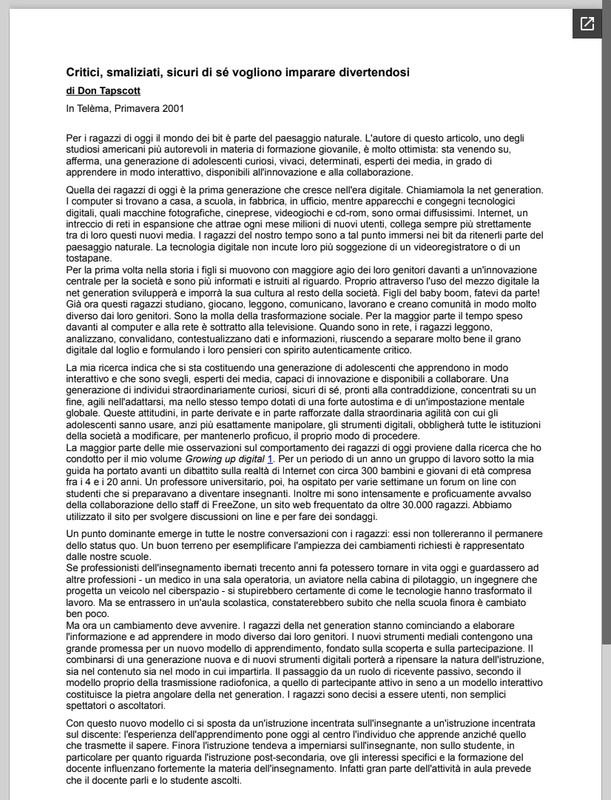 Critici, smaliziati, sicuri di sé vogliono imparare divertendosi

di Don Tapscott

In Telèma, Primavera 2001

Per i ragazzi di oggi il mondo dei bit è parte del paesaggio naturale. L'autore di questo articolo, uno degli studiosi americani più autorevoli in materia di formazione giovanile, è molto ottimista: sta venendo su, afferma, una generazione di adolescenti curiosi, vivaci, determinati, esperti dei media, in grado di apprendere in modo interattivo, disponibili all'innovazione e alla collaborazione.

Quella dei ragazzi di oggi è la prima generazione che cresce nell'era digitale. Chiamiamola la net generation. I computer si trovano a casa, a scuola, in fabbrica, in ufficio, mentre apparecchi e congegni tecnologici digitali, quali macchine fotografiche, cineprese, videogiochi e cd-rom, sono ormai diffusissimi. Internet, un intreccio di reti in espansione che attrae ogni mese milioni di nuovi utenti, collega sempre più strettamente tra di loro questi nuovi media. I ragazzi del nostro tempo sono a tal punto immersi nei bit da ritenerli parte del paesaggio naturale. La tecnologia digitale non incute loro più soggezione di un videoregistratore o di un tostapane.
Per la prima volta nella storia i figli si muovono con maggiore agio dei loro genitori davanti a un'innovazione centrale per la società e sono più informati e istruiti al riguardo. Proprio attraverso l'uso del mezzo digitale la net generation svilupperà e imporrà la sua cultura al resto della società. Figli del baby boom, fatevi da parte! Già ora questi ragazzi studiano, giocano, leggono, comunicano, lavorano e creano comunità in modo molto diverso dai loro genitori. Sono la molla della trasformazione sociale. Per la maggior parte il tempo speso davanti al computer e alla rete è sottratto alla televisione. Quando sono in rete, i ragazzi leggono, analizzano, convalidano, contestualizzano dati e informazioni, riuscendo a separare molto bene il grano digitale dal loglio e formulando i loro pensieri con spirito autenticamente critico.

La mia ricerca indica che si sta costituendo una generazione di adolescenti che apprendono in modo interattivo e che sono svegli, esperti dei media, capaci di innovazione e disponibili a collaborare. Una generazione di individui straordinariamente curiosi, sicuri di sé, pronti alla contraddizione, concentrati su un fine, agili nell'adattarsi, ma nello stesso tempo dotati di una forte autostima e di un'impostazione mentale globale. Queste attitudini, in parte derivate e in parte rafforzate dalla straordinaria agilità con cui gli adolescenti sanno usare, anzi più esattamente manipolare, gli strumenti digitali, obbligherà tutte le istituzioni della società a modificare, per mantenerlo proficuo, il proprio modo di procedere.
La maggior parte delle mie osservazioni sul comportamento dei ragazzi di oggi proviene dalla ricerca che ho condotto per il mio volume Growing up digital 1. Per un periodo di un anno un gruppo di lavoro sotto la mia guida ha portato avanti un dibattito sulla realtà di Internet con circa 300 bambini e giovani di età compresa fra i 4 e i 20 anni. Un professore universitario, poi, ha ospitato per varie settimane un forum on line con studenti che si preparavano a diventare insegnanti. Inoltre mi sono intensamente e proficuamente avvalso della collaborazione dello staff di FreeZone, un sito web frequentato da oltre 30.000 ragazzi. Abbiamo utilizzato il sito per svolgere discussioni on line e per fare dei sondaggi.

Un punto dominante emerge in tutte le nostre conversazioni con i ragazzi: essi non tollereranno il permanere dello status quo. Un buon terreno per esemplificare l'ampiezza dei cambiamenti richiesti è rappresentato dalle nostre scuole.
Se professionisti dell'insegnamento ibernati trecento anni fa potessero tornare in vita oggi e guardassero ad altre professioni - un medico in una sala operatoria, un aviatore nella cabina di pilotaggio, un ingegnere che progetta un veicolo nel ciberspazio - si stupirebbero certamente di come le tecnologie hanno trasformato il lavoro. Ma se entrassero in un'aula scolastica, constaterebbero subito che nella scuola finora è cambiato ben poco.
Ma ora un cambiamento deve avvenire. I ragazzi della net generation stanno cominciando a elaborare l'informazione e ad apprendere in modo diverso dai loro genitori. I nuovi strumenti mediali contengono una grande promessa per un nuovo modello di apprendimento, fondato sulla scoperta e sulla partecipazione. Il combinarsi di una generazione nuova e di nuovi strumenti digitali porterà a ripensare la natura dell'istruzione, sia nel contenuto sia nel modo in cui impartirla. Il passaggio da un ruolo di ricevente passivo, secondo il modello proprio della trasmissione radiofonica, a quello di partecipante attivo in seno a un modello interattivo costituisce la pietra angolare della net generation. I ragazzi sono decisi a essere utenti, non semplici spettatori o ascoltatori.

Con questo nuovo modello ci si sposta da un'istruzione incentrata sull'insegnante a un'istruzione incentrata sul discente: l'esperienza dell'apprendimento pone oggi al centro l'individuo che apprende anziché quello che trasmette il sapere. Finora l'istruzione tendeva a imperniarsi sull'insegnante, non sullo studente, in particolare per quanto riguarda l'istruzione post-secondaria, ove gli interessi specifici e la formazione del docente influenzano fortemente la materia dell'insegnamento. Infatti gran parte dell'attività in aula prevede che il docente parli e lo studente ascolti.